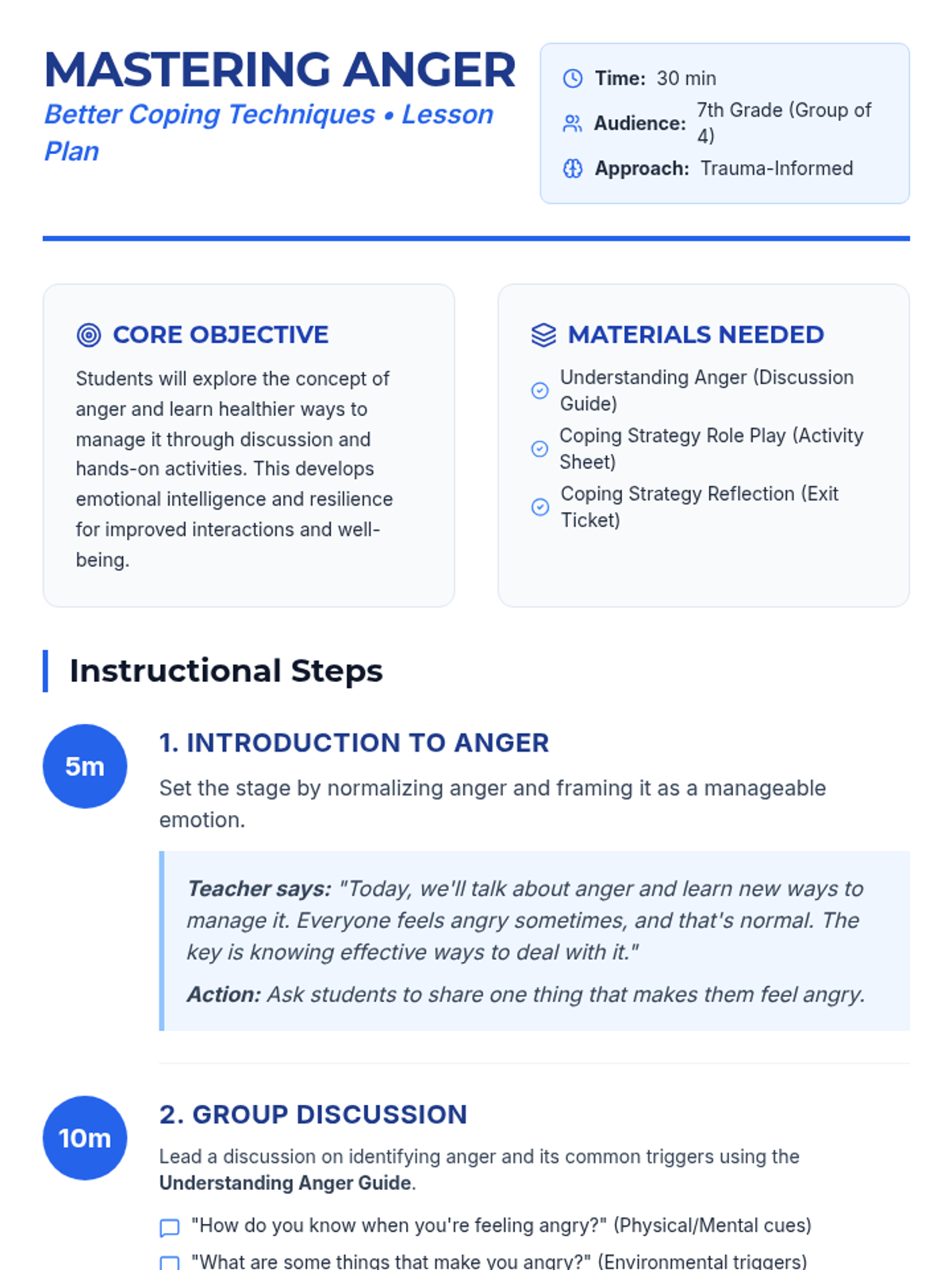 MASTERING ANGER

Better Coping Techniques • Lesson Plan

Time: 30 min
Audience: 7th Grade (Group of 4)
Approach: Trauma-Informed

CORE OBJECTIVE

Students will explore the concept of anger and learn healthier ways to manage it through discussion and hands-on activities. This develops emotional intelligence and resilience for improved interactions and well-being.

MATERIALS NEEDED

Understanding Anger (Discussion Guide)
Coping Strategy Role Play (Activity Sheet)
Coping Strategy Reflection (Exit Ticket)

Instructional Steps

5m

1. INTRODUCTION TO ANGER

Set the stage by normalizing anger and framing it as a manageable emotion.

Teacher says: "Today, we'll talk about anger and learn new ways to manage it. Everyone feels angry sometimes, and that's normal. The key is knowing effective ways to deal with it."

Action: Ask students to share one thing that makes them feel angry.

10m

2. GROUP DISCUSSION

Lead a discussion on identifying anger and its common triggers using the Understanding Anger Guide.

"How do you know when you're feeling angry?" (Physical/Mental cues)
"What are some things that make you angry?" (Environmental triggers)